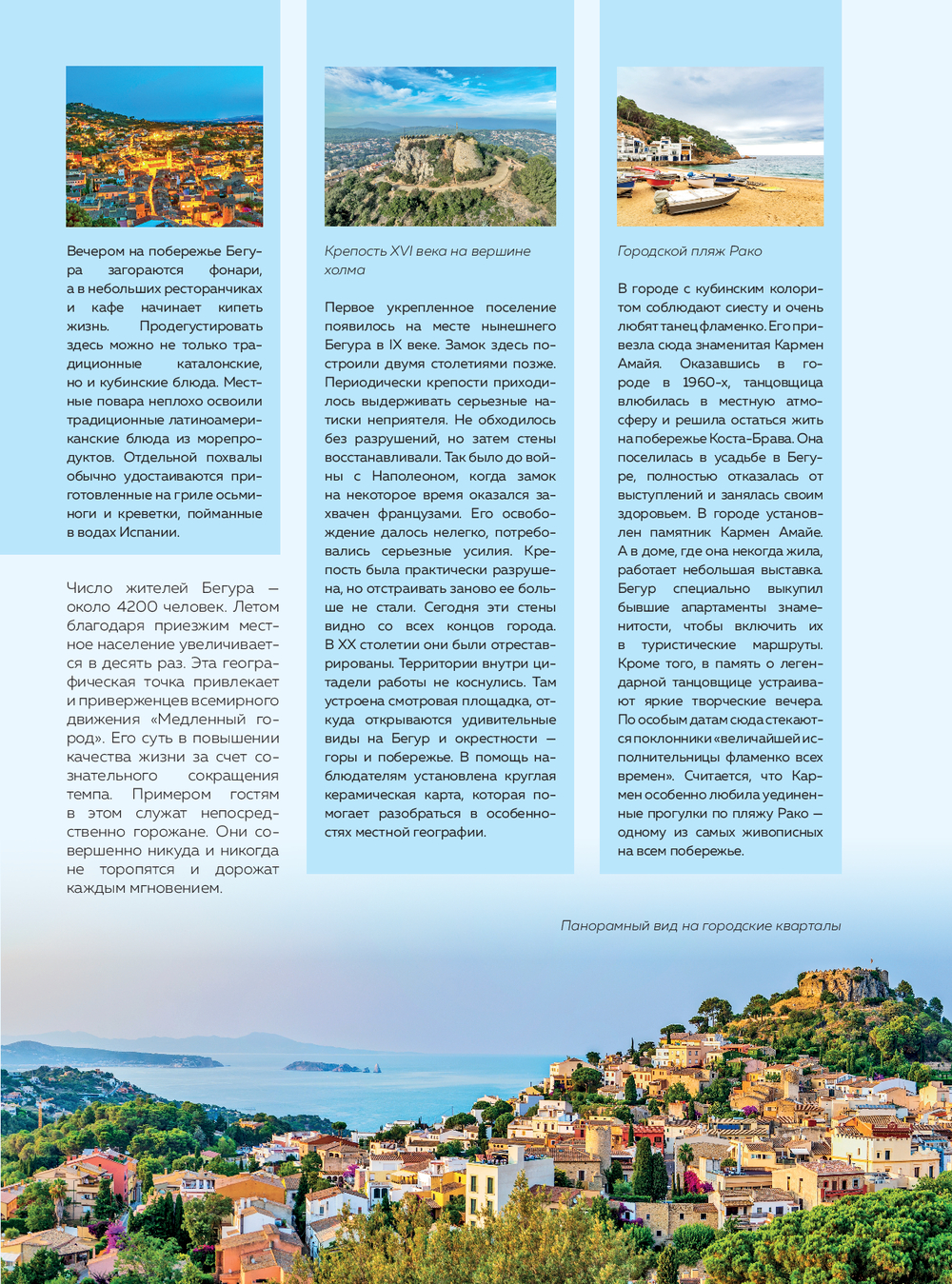 Вечером на побережье Бегура загораются фонари, а в небольших ресторанчиках и кафе начинает кипеть жизнь. Продегустировать здесь можно не только традиционные каталонские, но и кубинские блюда. Местные повара неплохо освоили традиционные латиноамериканские блюда из морепродуктов. Отдельной похвалы обычно удостаиваются приготовленные на гриле осьминоги и креветки, пойманные в водах Испании.

Число жителей Бегура — около 4200 человек. Летом благодаря приезжим местное население увеличивается в десять раз. Эта географическая точка привлекает и приверженцев всемирного движения «Медленный город». Его суть в повышении качества жизни за счет сознательного сокращения темпа. Примером гостям в этом служат непосредственно горожане. Они совершенно никуда и никогда не торопятся и дорожат каждым мгновением.

Крепость XVI века на вершине холма

Первое укрепленное поселение появилось на месте нынешнего Бегура в IX веке. Замок здесь построили двумя столетиями позже. Периодически крепости приходилось выдерживать серьезные натиски неприятеля. Не обходилось без разрушений, но затем стены восстанавливали. Так было до войны с Наполеоном, когда замок на некоторое время оказался захвачен французами. Его освобождение далось нелегко, потребовались серьезные усилия. Крепость была практически разрушена, но отстраивать заново ее больше не стали. Сегодня эти стены видно со всех концов города. В XX столетии они были отреставрированы. Территории внутри цитадели работы не коснулись. Там устроена смотровая площадка, откуда открываются удивительные виды на Бегур и окрестности — горы и побережье. В помощь наблюдателям установлена круглая керамическая карта, которая помогает разобраться в особенностях местной географии.

Городской пляж Рако

В городе с кубинским колоритом соблюдают сиесту и очень любят танец фламенко. Его привезла сюда знаменитая Кармен Амайя. Оказавшись в городе в 1960-х, танцовщица влюбилась в местную атмосферу и решила остаться жить на побережье Коста-Брава. Она поселилась в усадьбе в Бегуре, полностью отказалась от выступлений и занялась своим здоровьем. В городе установлен памятник Кармен Амайе. А в доме, где она некогда жила, работает небольшая выставка. Бегур специально выкупил бывшие апартаменты знаменитости, чтобы включить их в туристические маршруты. Кроме того, в память о легендарной танцовщице устраивают яркие творческие вечера. По особым датам сюда стекаются поклонники «величайшей исполнительницы фламенко всех времен». Считается, что Кармен особенно любила уединенные прогулки по пляжу Рако — одному из самых живописных на всем побережье.

Панорамный вид на городские кварталы